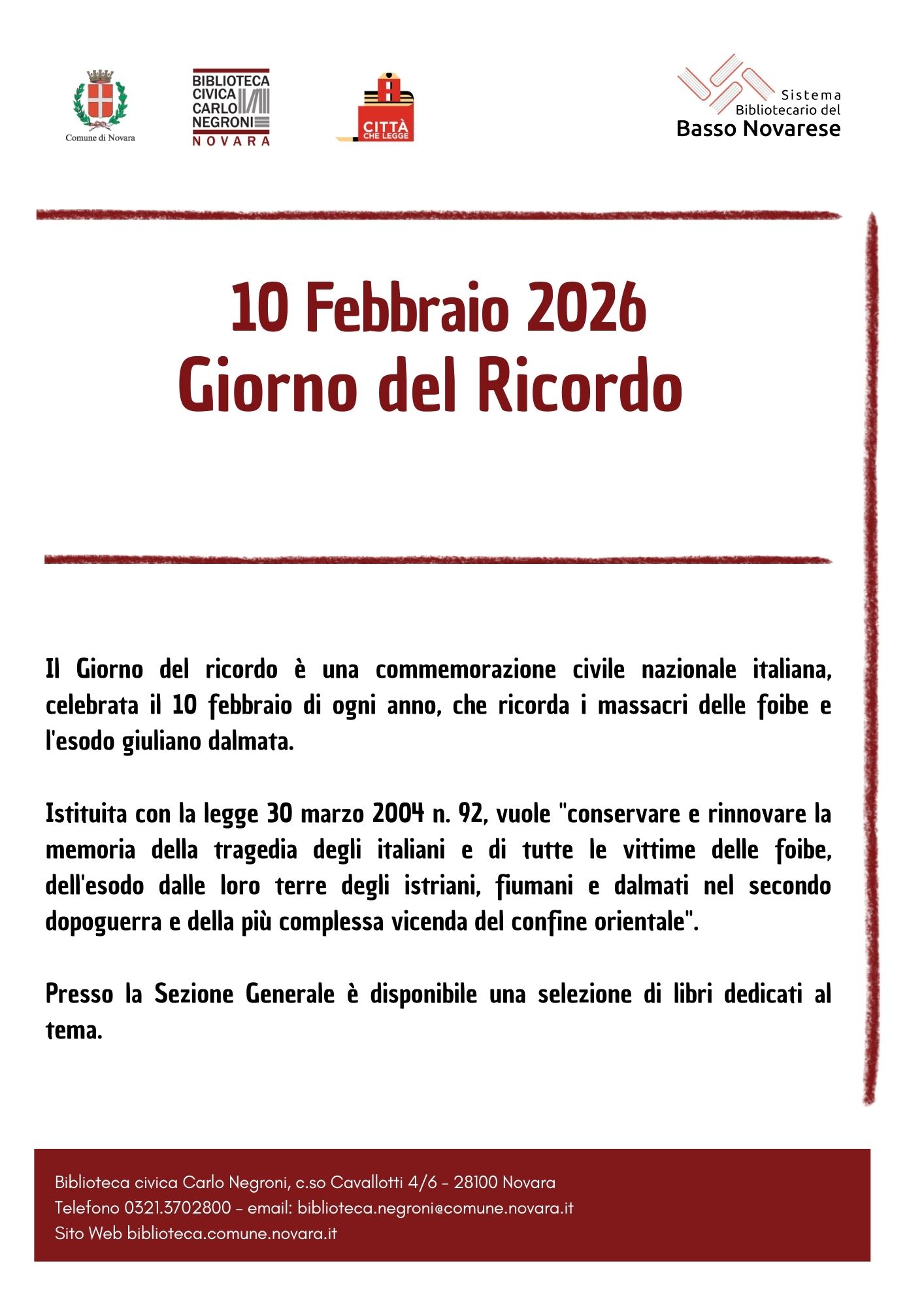 Comune di Novara

BIBLIOTECA CIVICA CARLO NEGRONI NOVARA

CITTÀ CHE LEGGE

Sistema Bibliotecario del Basso Novarese

10 Febbraio 2026
Giorno del Ricordo

Il Giorno del ricordo è una commemorazione civile nazionale italiana, celebrata il 10 febbraio di ogni anno, che ricorda i massacri delle foibe e l'esodo giuliano dalmata.

Istituita con la legge 30 marzo 2004 n. 92, vuole "conservare e rinnovare la memoria della tragedia degli italiani e di tutte le vittime delle foibe, dell'esodo dalle loro terre degli istriani, fiumani e dalmati nel secondo dopoguerra e della più complessa vicenda del confine orientale".

Presso la Sezione Generale è disponibile una selezione di libri dedicati al tema.

Biblioteca civica Carlo Negroni, c.so Cavallotti 4/6 - 28100 Novara
Telefono 0321.3702800 - email: biblioteca.negroni@comune.novara.it
Sito Web biblioteca.comune.novara.it